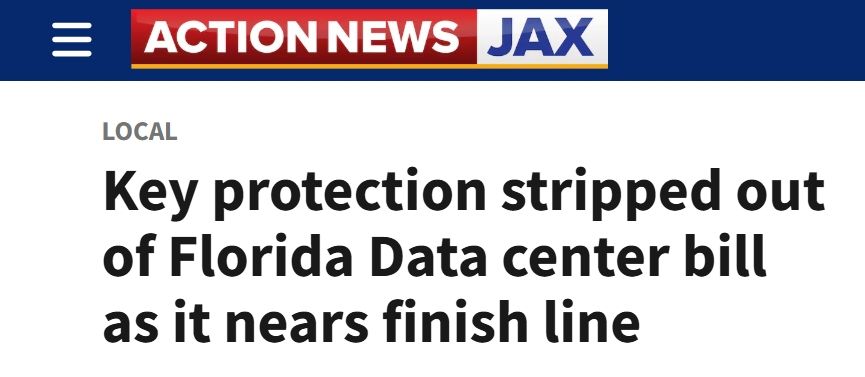 ACTION NEWS JAX

LOCAL

Key protection stripped out of Florida Data center bill as it nears finish line